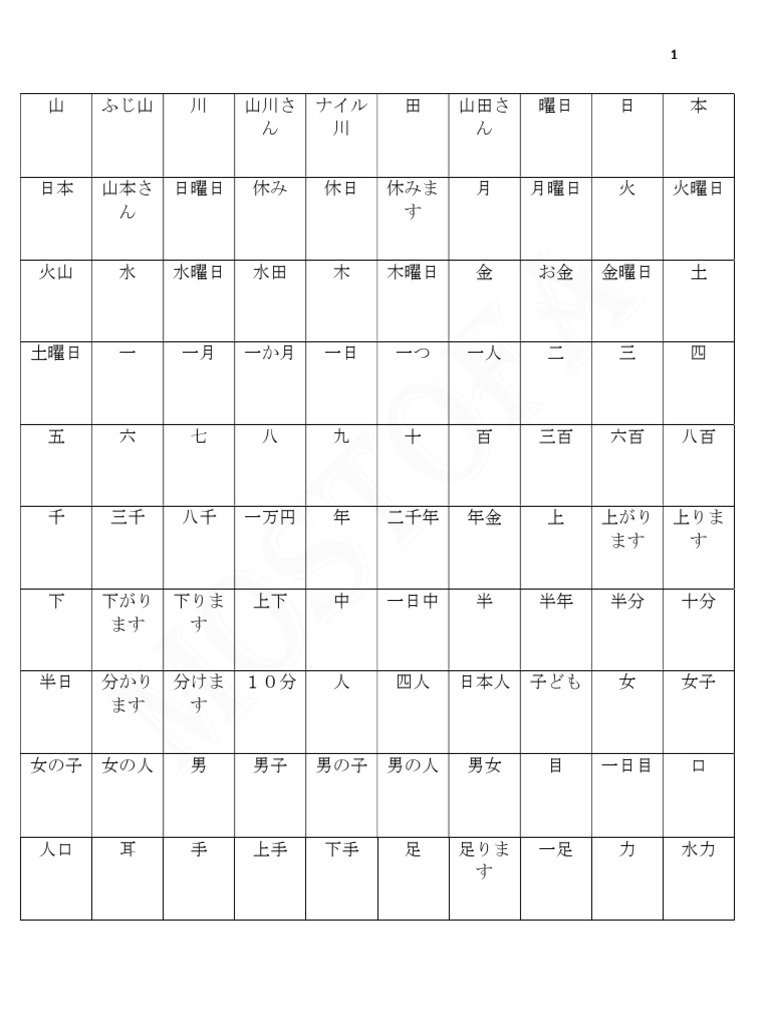 1

| 山 | ふじ山 | 川 | 山川さん | ナイル川 | 田 | 山田さん | 曜日 | 日 | 本 |
|---|---|---|---|---|---|---|---|---|---|
| 日本 | 山本さん | 日曜日 | 休み | 休日 | 休みます | 月 | 月曜日 | 火 | 火曜日 |
| 火山 | 水 | 水曜日 | 水田 | 木 | 木曜日 | 金 | お金 | 金曜日 | 土 |
| 土曜日 | 一 | 一月 | 一か月 | 一日 | 一つ | 一人 | 二 | 三 | 四 |
| 五 | 六 | 七 | 八 | 九 | 十 | 百 | 三百 | 六百 | 八百 |
| 千 | 三千 | 八千 | 一万円 | 年 | 二千年 | 年金 | 上 | 上がります | 上ります |
| 下 | 下がります | 下ります | 上下 | 中 | 一日中 | 半 | 半年 | 半分 | 十分 |
| 半日 | 分かります | 分けます | １０分 | 人 | 四人 | 日本人 | 子ども | 女 | 女子 |
| 女の子 | 女の人 | 男 | 男子 | 男の子 | 男の人 | 男女 | 目 | 一日目 | 口 |
| 人口 | 耳 | 手 | 上手 | 下手 | 足 | 足ります | 一足 | 力 | 水力 |